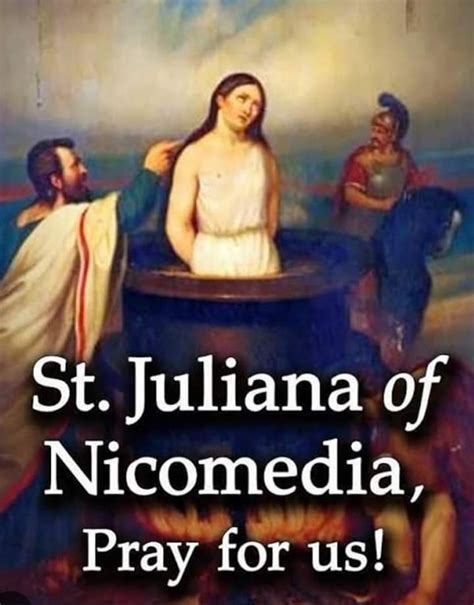 St. Juliana of Nicomedia,
Pray for us!